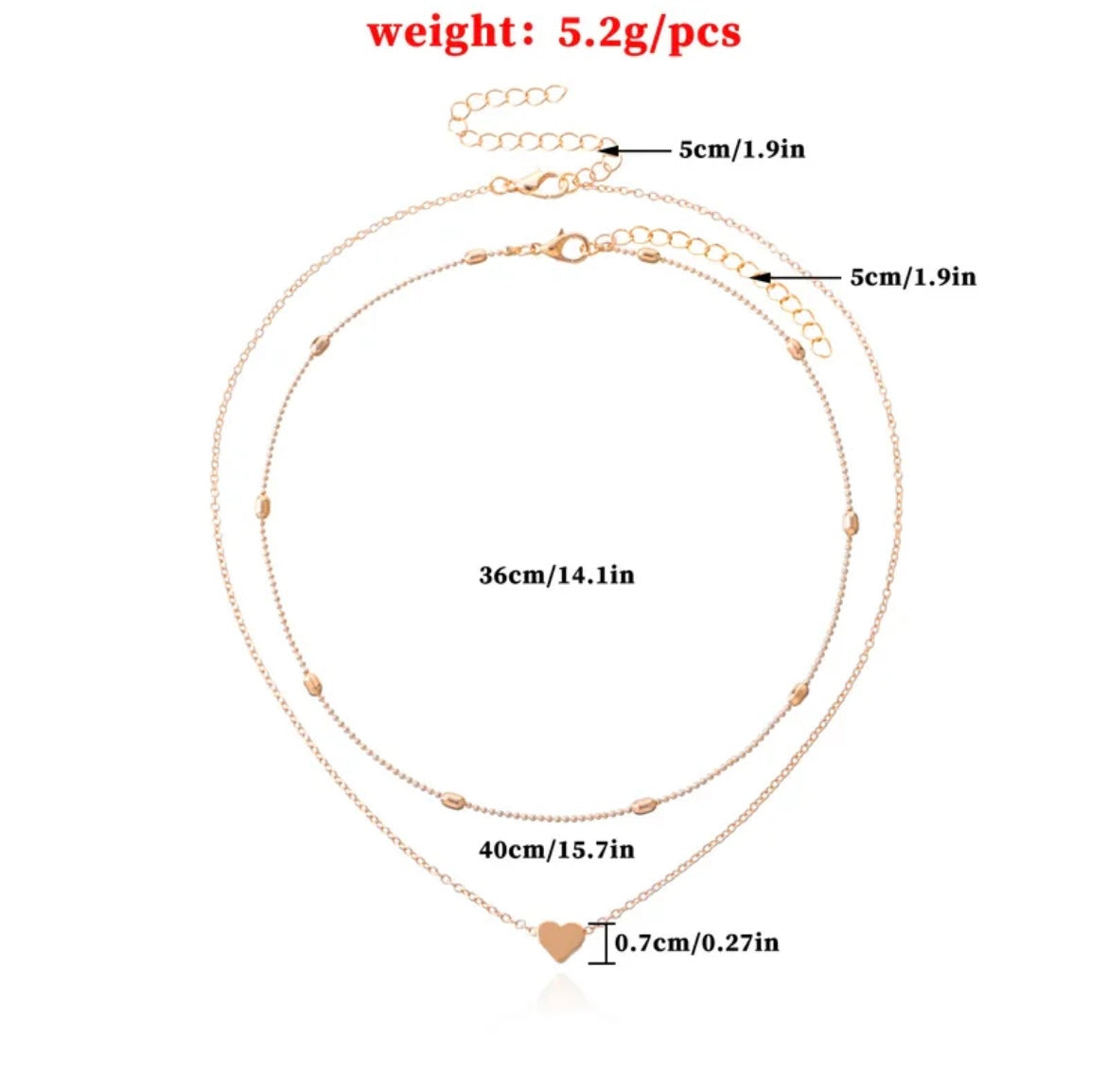 weight: 5.2g/pcs

5cm/1.9in

5cm/1.9in

36cm/14.1in

40cm/15.7in

0.7cm/0.27in